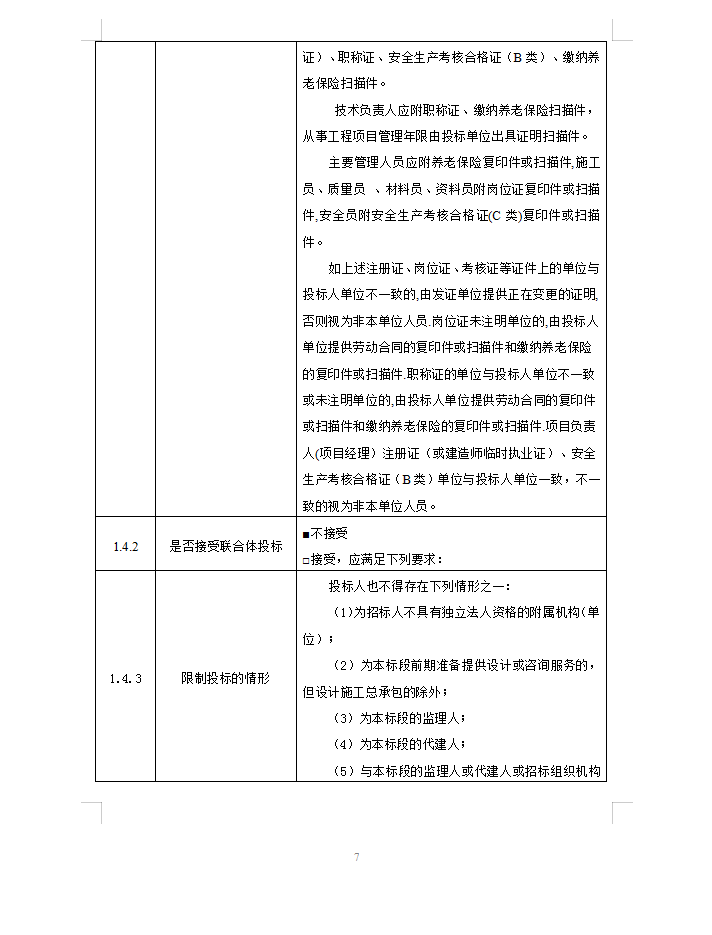 | | | 证）、职称证、安全生产考核合格证（B 类）、缴纳养老保险扫描件。<br>技术负责人应附职称证、缴纳养老保险扫描件，从事工程项目管理年限由投标单位出具证明扫描件。<br>主要管理人员应附养老保险复印件或扫描件,施工员、质量员 、材料员、资料员附岗位证复印件或扫描件,安全员附安全生产考核合格证(C 类)复印件或扫描件。<br>如上述注册证、岗位证、考核证等证件上的单位与投标人单位不一致的,由发证单位提供正在变更的证明,否则视为非本单位人员.岗位证未注明单位的,由投标人单位提供劳动合同的复印件或扫描件和缴纳养老保险的复印件或扫描件.职称证的单位与投标人单位不一致或未注明单位的,由投标人单位提供劳动合同的复印件或扫描件和缴纳养老保险的复印件或扫描件.项目负责人(项目经理）注册证（或建造师临时执业证）、安全生产考核合格证（B 类）单位与投标人单位一致，不一致的视为非本单位人员。 |
|---|---|---|
| 1.4.2 | 是否接受联合体投标 | ■不接受<br>□接受，应满足下列要求： |
| 1.4.3 | 限制投标的情形 | 投标人也不得存在下列情形之一：<br>（1）为招标人不具有独立法人资格的附属机构（单位）；<br>（2）为本标段前期准备提供设计或咨询服务的，但设计施工总承包的除外；<br>（3）为本标段的监理人；<br>（4）为本标段的代建人；<br>（5）与本标段的监理人或代建人或招标组织机构 |

7